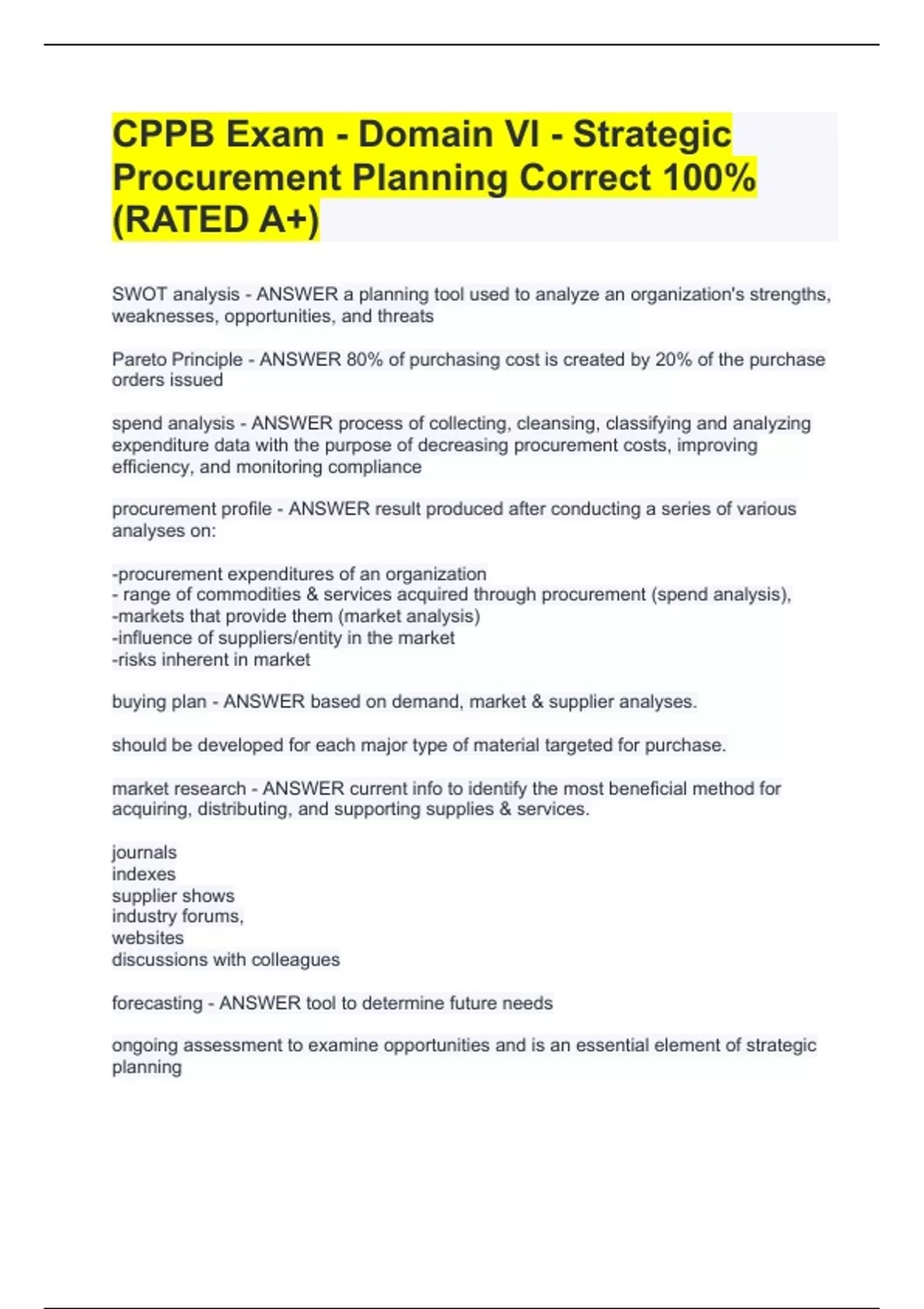 CPPB Exam - Domain VI - Strategic Procurement Planning Correct 100% (RATED A+)

SWOT analysis - ANSWER a planning tool used to analyze an organization's strengths, weaknesses, opportunities, and threats

Pareto Principle - ANSWER 80% of purchasing cost is created by 20% of the purchase orders issued

spend analysis - ANSWER process of collecting, cleansing, classifying and analyzing expenditure data with the purpose of decreasing procurement costs, improving efficiency, and monitoring compliance

procurement profile - ANSWER result produced after conducting a series of various analyses on:

-procurement expenditures of an organization
- range of commodities & services acquired through procurement (spend analysis),
-markets that provide them (market analysis)
-influence of suppliers/entity in the market
-risks inherent in market

buying plan - ANSWER based on demand, market & supplier analyses.

should be developed for each major type of material targeted for purchase.

market research - ANSWER current info to identify the most beneficial method for acquiring, distributing, and supporting supplies & services.

journals
indexes
supplier shows
industry forums,
websites
discussions with colleagues

forecasting - ANSWER tool to determine future needs

ongoing assessment to examine opportunities and is an essential element of strategic planning